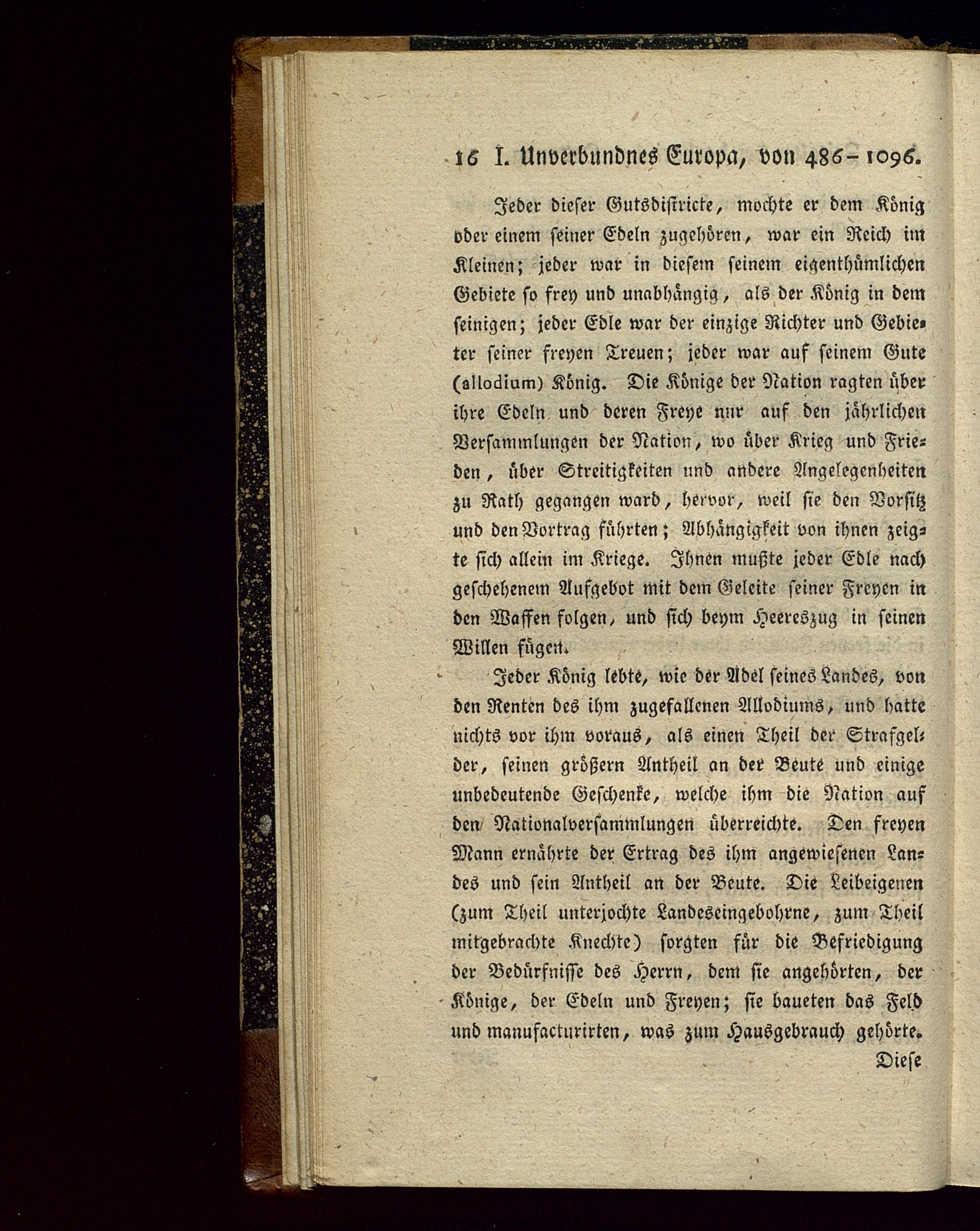 16 I. Unverbundnes Europa, von 486–1096.

Jeder dieser Gutsdistricte, mochte er dem König oder einem seiner Edeln zugehören, war ein Reich im Kleinen; jeder war in diesem seinem eigenthümlichen Gebiete so frey und unabhängig, als der König in dem seinigen; jeder Edle war der einzige Richter und Gebieter seiner freyen Treuen; jeder war auf seinem Gute (allodium) König. Die Könige der Nation ragten über ihre Edeln und deren Freye nur auf den jährlichen Versammlungen der Nation, wo über Krieg und Frieden, über Streitigkeiten und andere Angelegenheiten zu Rath gegangen ward, hervor, weil sie den Vorsitz und den Vortrag führten; Abhängigkeit von ihnen zeigte sich allein im Kriege. Ihnen mußte jeder Edle nach geschehenem Aufgebot mit dem Geleite seiner Freyen in den Waffen folgen, und sich beym Heereszug in seinen Willen fügen.

Jeder König lebte, wie der Adel seines Landes, von den Renten des ihm zugefallenen Allodiums, und hatte nichts vor ihm voraus, als einen Theil der Strafgelder, seinen größern Antheil an der Beute und einige unbedeutende Geschenke, welche ihm die Nation auf den Nationalversammlungen überreichte. Den freyen Mann ernährte der Ertrag des ihm angewiesenen Landes und sein Antheil an der Beute. Die Leibeigenen (zum Theil unterjochte Landeseingebohrne, zum Theil mitgebrachte Knechte) sorgten für die Befriedigung der Bedürfnisse des Herrn, dem sie angehörten, der Könige, der Edeln und Freyen; sie baueten das Feld und manufacturirten, was zum Hausgebrauch gehörte.

Diese